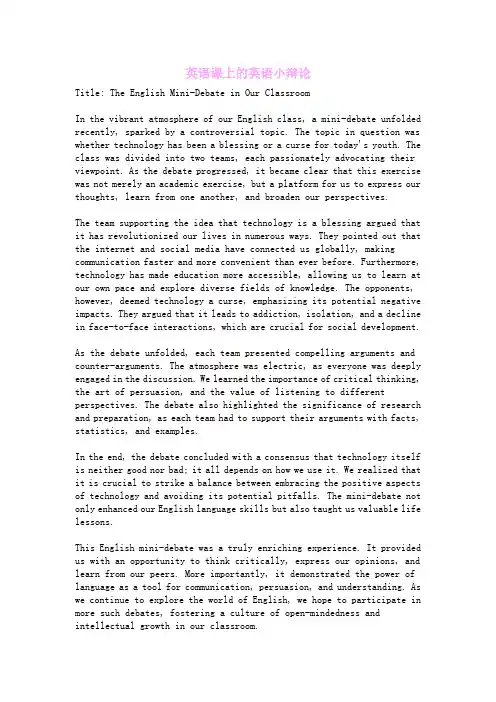 英语课上的英语小辩论

Title: The English Mini-Debate in Our Classroom

In the vibrant atmosphere of our English class, a mini-debate unfolded recently, sparked by a controversial topic. The topic in question was whether technology has been a blessing or a curse for today's youth. The class was divided into two teams, each passionately advocating their viewpoint. As the debate progressed, it became clear that this exercise was not merely an academic exercise, but a platform for us to express our thoughts, learn from one another, and broaden our perspectives.

The team supporting the idea that technology is a blessing argued that it has revolutionized our lives in numerous ways. They pointed out that the internet and social media have connected us globally, making communication faster and more convenient than ever before. Furthermore, technology has made education more accessible, allowing us to learn at our own pace and explore diverse fields of knowledge. The opponents, however, deemed technology a curse, emphasizing its potential negative impacts. They argued that it leads to addiction, isolation, and a decline in face-to-face interactions, which are crucial for social development.

As the debate unfolded, each team presented compelling arguments and counter-arguments. The atmosphere was electric, as everyone was deeply engaged in the discussion. We learned the importance of critical thinking, the art of persuasion, and the value of listening to different perspectives. The debate also highlighted the significance of research and preparation, as each team had to support their arguments with facts, statistics, and examples.

In the end, the debate concluded with a consensus that technology itself is neither good nor bad; it all depends on how we use it. We realized that it is crucial to strike a balance between embracing the positive aspects of technology and avoiding its potential pitfalls. The mini-debate not only enhanced our English language skills but also taught us valuable life lessons.

This English mini-debate was a truly enriching experience. It provided us with an opportunity to think critically, express our opinions, and learn from our peers. More importantly, it demonstrated the power of language as a tool for communication, persuasion, and understanding. As we continue to explore the world of English, we hope to participate in more such debates, fostering a culture of open-mindedness and intellectual growth in our classroom.